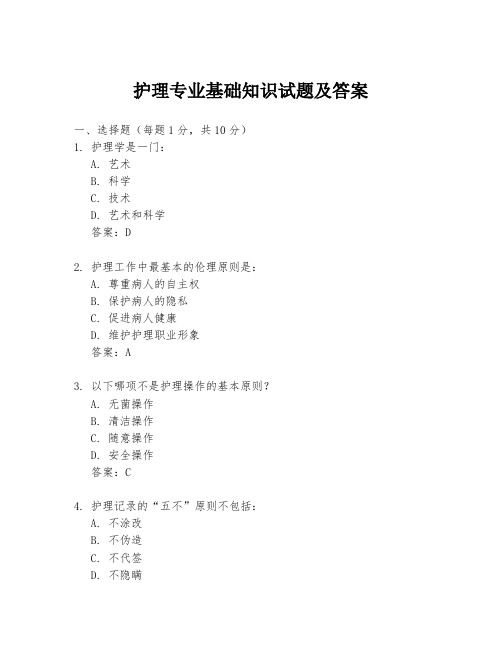 护理专业基础知识试题及答案

一、选择题（每题 1 分，共 10 分）

1. 护理学是一门：
A. 艺术
B. 科学
C. 技术
D. 艺术和科学
答案：D

2. 护理工作中最基本的伦理原则是：
A. 尊重病人的自主权
B. 保护病人的隐私
C. 促进病人健康
D. 维护护理职业形象
答案：A

3. 以下哪项不是护理操作的基本原则？
A. 无菌操作
B. 清洁操作
C. 随意操作
D. 安全操作
答案：C

4. 护理记录的“五不”原则不包括：
A. 不涂改
B. 不伪造
C. 不代签
D. 不隐瞒